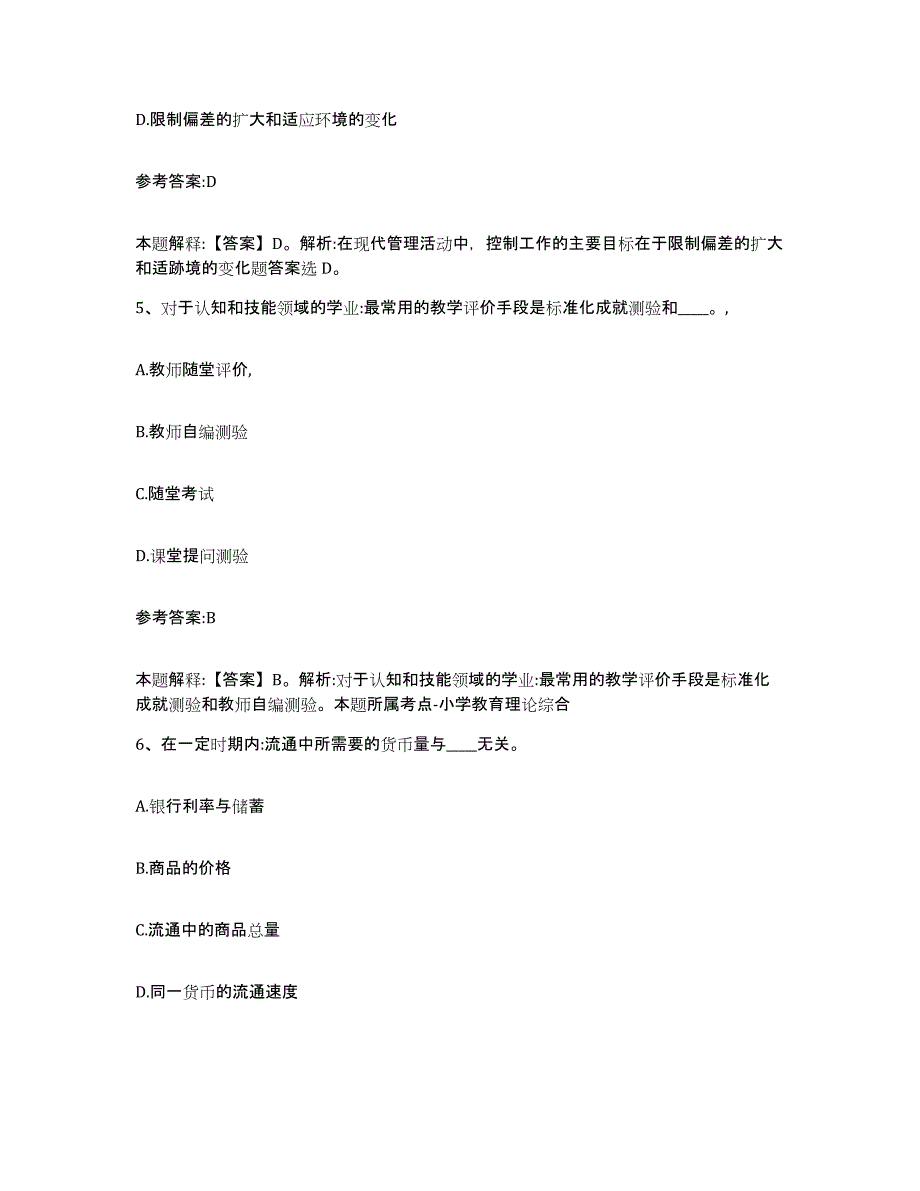 D.限制偏差的扩大和适应环境的变化

参考答案:D

本题解释:【答案】D。解析:在现代管理活动中，控制工作的主要目标在于限制偏差的扩大和适跡境的变化题答案选 D。

5、对于认知和技能领域的学业:最常用的教学评价手段是标准化成就测验和____。,

A.教师随堂评价,

B.教师自编测验

C.随堂考试

D.课堂提问测验

参考答案:B

本题解释:【答案】B。解析:对于认知和技能领域的学业:最常用的教学评价手段是标准化成就测验和教师自编测验。本题所属考点-小学教育理论综合

6、在一定时期内:流通中所需要的货币量与____无关。

A.银行利率与储蓄

B.商品的价格

C.流通中的商品总量

D.同一货币的流通速度